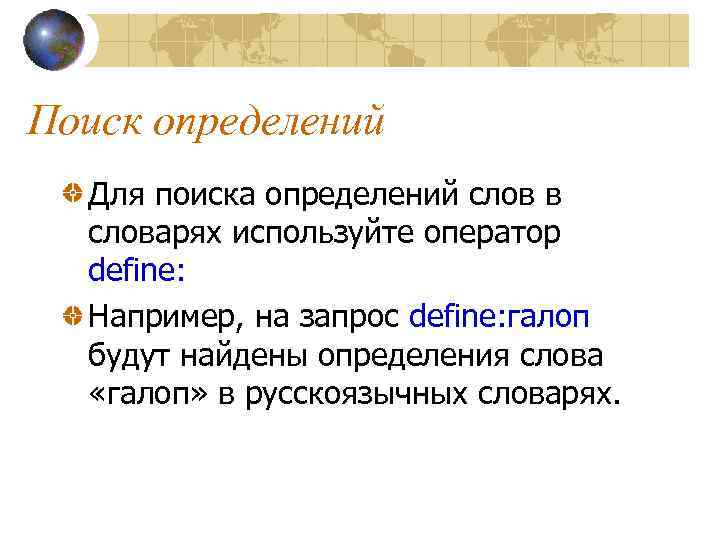 Поиск определений

Для поиска определений слов в словарях используйте оператор define:

Например, на запрос define:галоп будут найдены определения слова «галоп» в русскоязычных словарях.